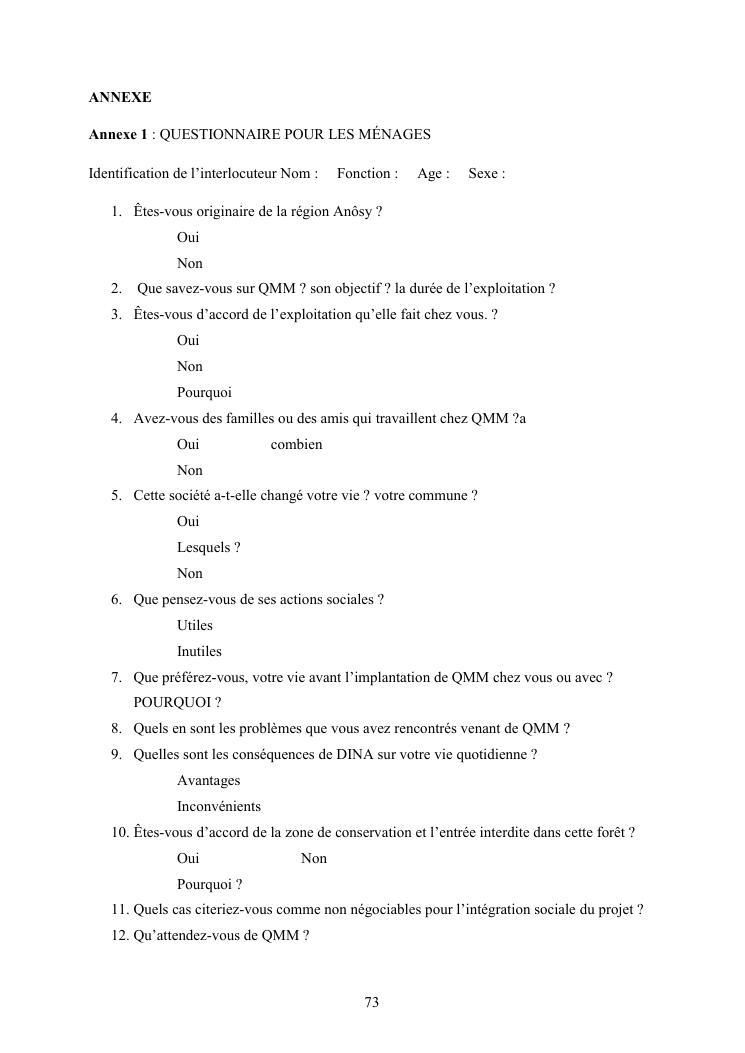 ANNEXE

Annexe 1 : QUESTIONNAIRE POUR LES MÉNAGES

Identification de l'interlocuteur Nom : Fonction : Age : Sexe :

1. Êtes-vous originaire de la région Anôsy ?
Oui
Non
2. Que savez-vous sur QMM ? son objectif ? la durée de l'exploitation ?
3. Êtes-vous d'accord de l'exploitation qu'elle fait chez vous. ?
Oui
Non
Pourquoi
4. Avez-vous des familles ou des amis qui travaillent chez QMM ?a
Oui combien
Non
5. Cette société a-t-elle changé votre vie ? votre commune ?
Oui
Lesquels ?
Non
6. Que pensez-vous de ses actions sociales ?
Utiles
Inutiles
7. Que préférez-vous, votre vie avant l'implantation de QMM chez vous ou avec ? POURQUOI ?
8. Quels en sont les problèmes que vous avez rencontrés venant de QMM ?
9. Quelles sont les conséquences de DINA sur votre vie quotidienne ?
Avantages
Inconvénients
10. Êtes-vous d'accord de la zone de conservation et l'entrée interdite dans cette forêt ?
Oui Non
Pourquoi ?
11. Quels cas citeriez-vous comme non négociables pour l'intégration sociale du projet ?
12. Qu'attendez-vous de QMM ?

73